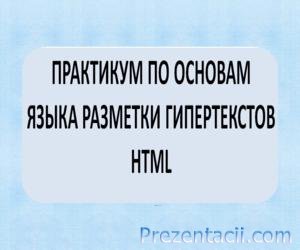 ПРАКТИКУМ ПО ОСНОВАМ ЯЗЫКА РАЗМЕТКИ ГИПЕРТЕКСТОВ HTML

Prezentacii.com